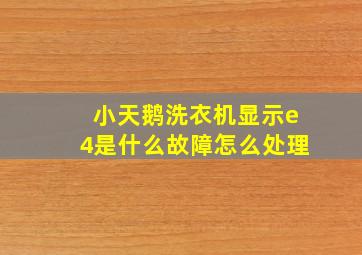 小天鹅洗衣机显示e4是什么故障怎么处理